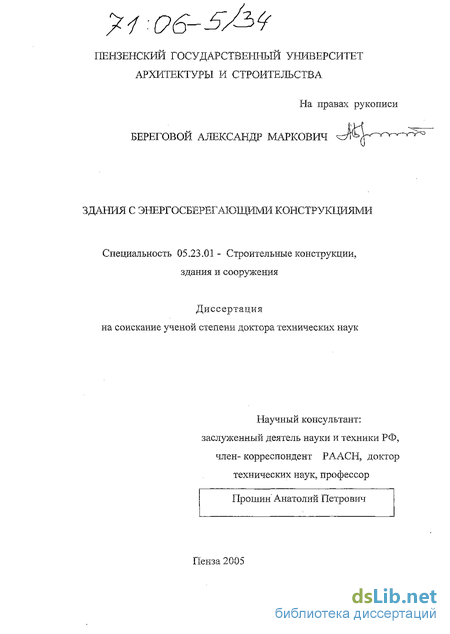 71:06-5/34

ПЕНЗЕНСКИЙ ГОСУДАРСТВЕННЫЙ УНИВЕРСИТЕТ
АРХИТЕКТУРЫ И СТРОИТЕЛЬСТВА

На правах рукописи

БЕРЕГОВОЙ АЛЕКСАНДР МАРКОВИЧ

ЗДАНИЯ С ЭНЕРГОСБЕРЕГАЮЩИМИ КОНСТРУКЦИЯМИ

Специальность 05.23.01 - Строительные конструкции, здания и сооружения

Диссертация
на соискание ученой степени доктора технических наук

Научный консультант:
заслуженный деятель науки и техники РФ,
член- корреспондент РААСН, доктор
технических наук, профессор
Прошин Анатолий Петрович

Пенза 2005

dsLib.net
библиотека диссертаций